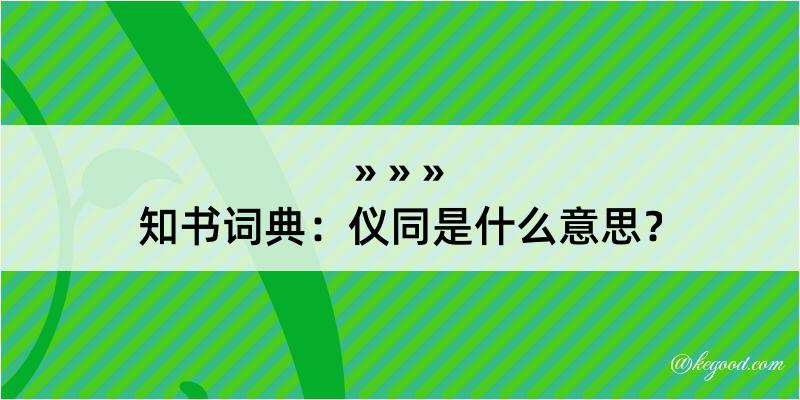 » » »

知书词典：仪同是什么意思？

@kegood.com